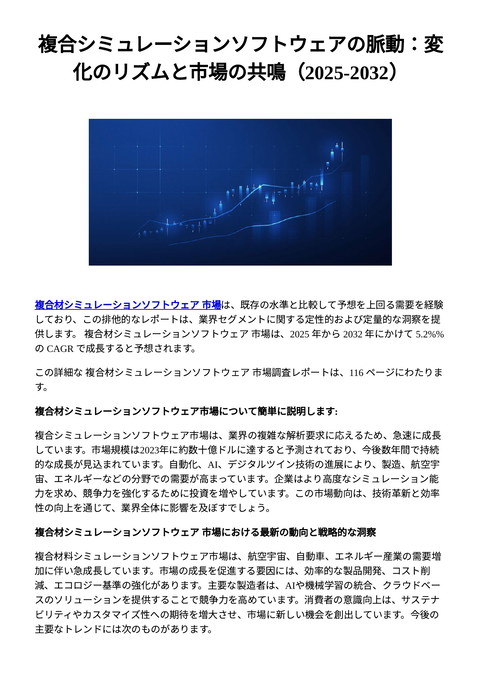 複合シミュレーションソフトウェアの脈動：変化のリズムと市場の共鳴（2025-2032）

複合材シミュレーションソフトウェア 市場は、既存の水準と比較して予想を上回る需要を経験しており、この排他的なレポートは、業界セグメントに関する定性的および定量的な洞察を提供します。 複合材シミュレーションソフトウェア 市場は、2025 年から 2032 年にかけて 5.2%% の CAGR で成長すると予想されます。

この詳細な 複合材シミュレーションソフトウェア 市場調査レポートは、116 ページにわたります。

複合材シミュレーションソフトウェア市場について簡単に説明します:

複合シミュレーションソフトウェア市場は、業界の複雑な解析要求に応えるため、急速に成長しています。市場規模は2023年に約数十億ドルに達すると予測されており、今後数年間で持続的な成長が見込まれています。自動化、AI、デジタルツイン技術の進展により、製造、航空宇宙、エネルギーなどの分野での需要が高まっています。企業はより高度なシミュレーション能力を求め、競争力を強化するために投資を増やしています。この市場動向は、技術革新と効率性の向上を通じて、業界全体に影響を及ぼすでしょう。

複合材シミュレーションソフトウェア 市場における最新の動向と戦略的な洞察

複合材料シミュレーションソフトウェア市場は、航空宇宙、自動車、エネルギー産業の需要増加に伴い急成長しています。市場の成長を促進する要因には、効率的な製品開発、コスト削減、エコロジー基準の強化があります。主要な製造者は、AIや機械学習の統合、クラウドベースのソリューションを提供することで競争力を高めています。消費者の意識向上は、サステナビリティやカスタマイズ性への期待を増大させ、市場に新しい機会を創出しています。今後の主要なトレンドには次のものがあります。